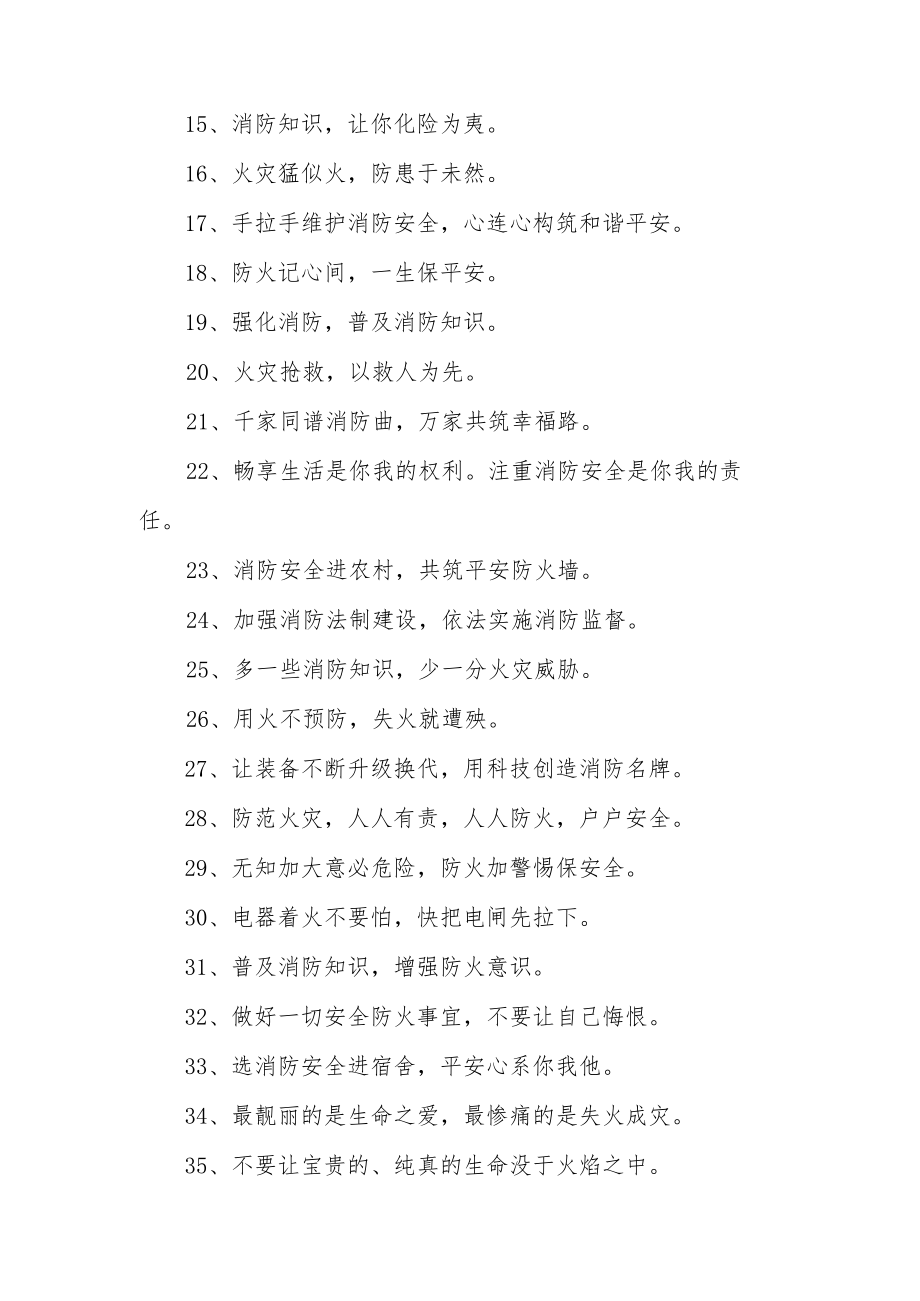 15、消防知识，让你化险为夷。

16、火灾猛似火，防患于未然。

17、手拉手维护消防安全，心连心构筑和谐平安。

18、防火记心间，一生保平安。

19、强化消防，普及消防知识。

20、火灾抢救，以救人为先。

21、千家同谱消防曲，万家共筑幸福路。

22、畅享生活是你我的权利。注重消防安全是你我的责任。

23、消防安全进农村，共筑平安防火墙。

24、加强消防法制建设，依法实施消防监督。

25、多一些消防知识，少一分火灾威胁。

26、用火不预防，失火就遭殃。

27、让装备不断升级换代，用科技创造消防名牌。

28、防范火灾，人人有责，人人防火，户户安全。

29、无知加大意必危险，防火加警惕保安全。

30、电器着火不要怕，快把电闸先拉下。

31、普及消防知识，增强防火意识。

32、做好一切安全防火事宜，不要让自己悔恨。

33、选消防安全进宿舍，平安心系你我他。

34、最靓丽的是生命之爱，最惨痛的是失火成灾。

35、不要让宝贵的、纯真的生命没于火焰之中。